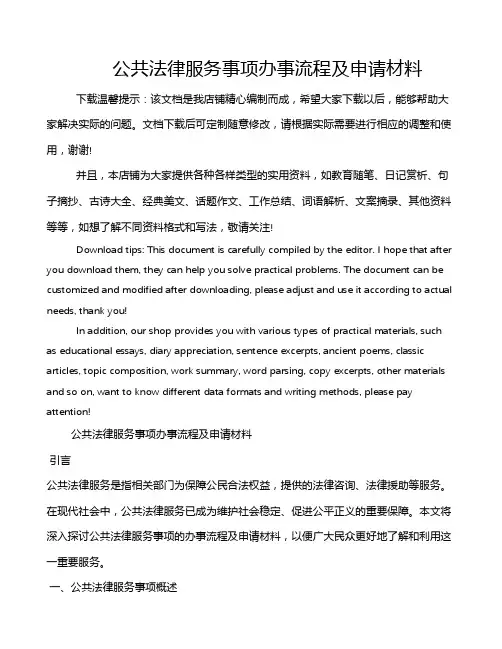 公共法律服务事项办事流程及申请材料

下载温馨提示：该文档是我店铺精心编制而成，希望大家下载以后，能够帮助大家解决实际的问题。文档下载后可定制随意修改，请根据实际需要进行相应的调整和使用，谢谢!

并且，本店铺为大家提供各种各样类型的实用资料，如教育随笔、日记赏析、句子摘抄、古诗大全、经典美文、话题作文、工作总结、词语解析、文案摘录、其他资料等等，如想了解不同资料格式和写法，敬请关注!

Download tips: This document is carefully compiled by the editor. I hope that after you download them, they can help you solve practical problems. The document can be customized and modified after downloading, please adjust and use it according to actual needs, thank you!

In addition, our shop provides you with various types of practical materials, such as educational essays, diary appreciation, sentence excerpts, ancient poems, classic articles, topic composition, work summary, word parsing, copy excerpts, other materials and so on, want to know different data formats and writing methods, please pay attention!

公共法律服务事项办事流程及申请材料

引言

公共法律服务是指相关部门为保障公民合法权益，提供的法律咨询、法律援助等服务。在现代社会中，公共法律服务已成为维护社会稳定、促进公平正义的重要保障。本文将深入探讨公共法律服务事项的办事流程及申请材料，以便广大民众更好地了解和利用这一重要服务。

一、公共法律服务事项概述